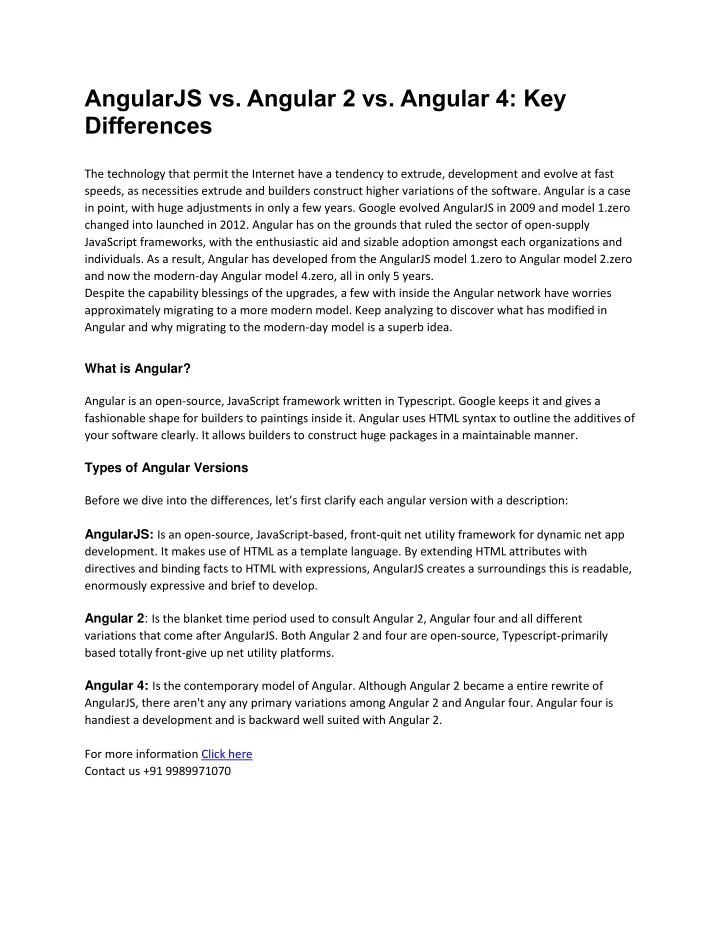 AngularJS vs. Angular 2 vs. Angular 4: Key Differences

The technology that permit the Internet have a tendency to extrude, development and evolve at fast speeds, as necessities extrude and builders construct higher variations of the software. Angular is a case in point, with huge adjustments in only a few years. Google evolved AngularJS in 2009 and model 1.zero changed into launched in 2012. Angular has on the grounds that ruled the sector of open-supply JavaScript frameworks, with the enthusiastic aid and sizable adoption amongst each organizations and individuals. As a result, Angular has developed from the AngularJS model 1.zero to Angular model 2.zero and now the modern-day Angular model 4.zero, all in only 5 years.
Despite the capability blessings of the upgrades, a few with inside the Angular network have worries approximately migrating to a more modern model. Keep analyzing to discover what has modified in Angular and why migrating to the modern-day model is a superb idea.

What is Angular?

Angular is an open-source, JavaScript framework written in Typescript. Google keeps it and gives a fashionable shape for builders to paintings inside it. Angular uses HTML syntax to outline the additives of your software clearly. It allows builders to construct huge packages in a maintainable manner.

Types of Angular Versions

Before we dive into the differences, let's first clarify each angular version with a description:

AngularJS: Is an open-source, JavaScript-based, front-quit net utility framework for dynamic net app development. It makes use of HTML as a template language. By extending HTML attributes with directives and binding facts to HTML with expressions, AngularJS creates a surroundings this is readable, enormously expressive and brief to develop.

Angular 2: Is the blanket time period used to consult Angular 2, Angular four and all different variations that come after AngularJS. Both Angular 2 and four are open-source, Typescript-primarily based totally front-give up net utility platforms.

Angular 4: Is the contemporary model of Angular. Although Angular 2 became a entire rewrite of AngularJS, there aren't any any primary variations among Angular 2 and Angular four. Angular four is handiest a development and is backward well suited with Angular 2.

For more information Click here
Contact us +91 9989971070